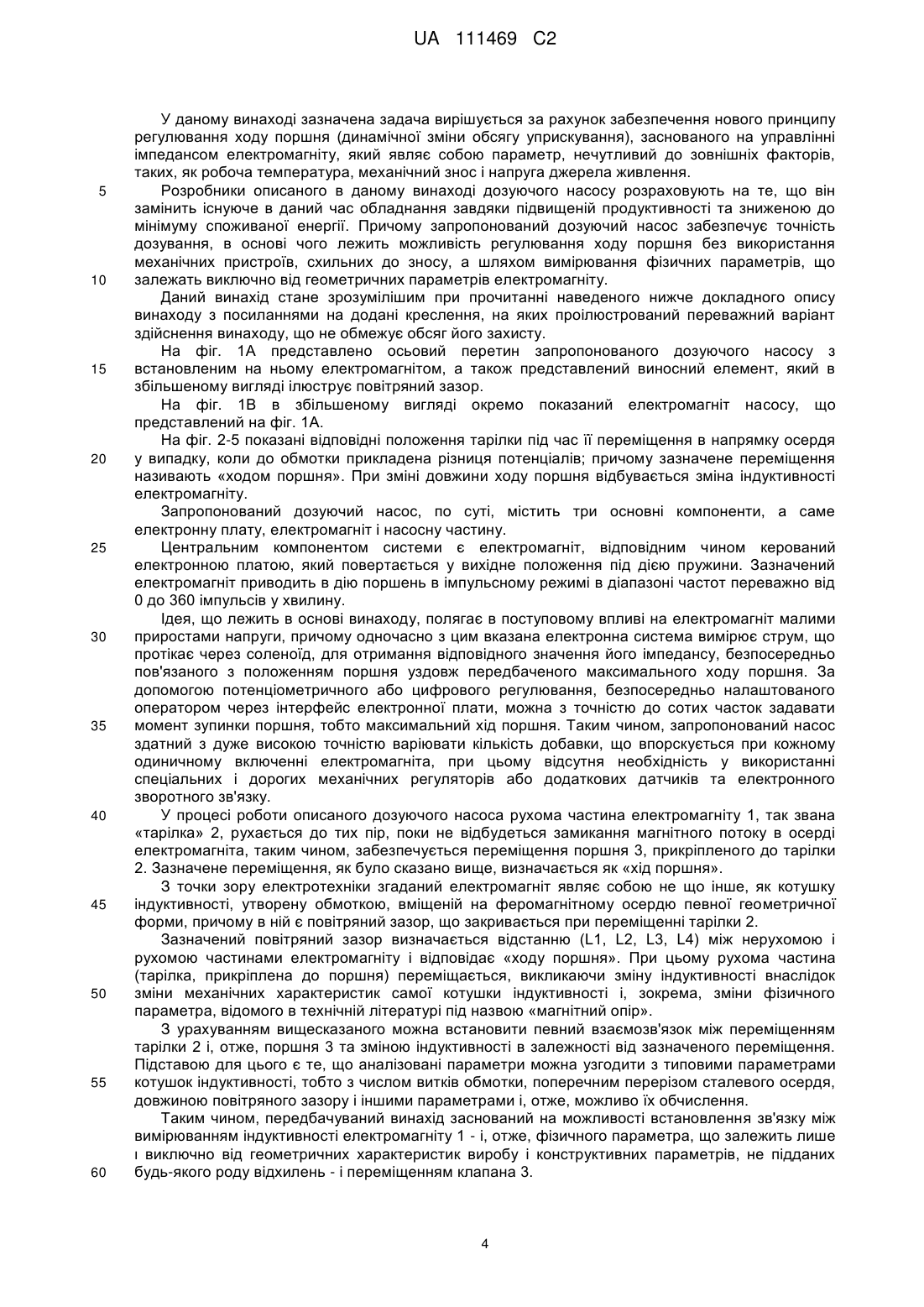 UA 111469 C2

У даному винаході зазначена задача вирішується за рахунок забезпечення нового принципу регулювання ходу поршня (динамічної зміни обсягу уприскування), заснованого на управлінні імпедансом електромагніту, який являє собою параметр, нечутливий до зовнішніх факторів, таких, як робоча температура, механічний знос і напруга джерела живлення.

5 Розробники описаного в даному винаході дозуючого насосу розраховують на те, що він замінить існуюче в даний час обладнання завдяки підвищеній продуктивності та зниженою до мінімуму споживаної енергії. Причому запропонований дозуючий насос забезпечує точність дозування, в основі чого лежить можливість регулювання ходу поршня без використання механічних пристроїв, схильних до зносу, а шляхом вимірювання фізичних параметрів, що

10 залежать виключно від геометричних параметрів електромагніту.

Даний винахід стане зрозумілішим при прочитанні наведеного нижче докладного опису винаходу з посиланнями на додані креслення, на яких проілюстрований переважний варіант здійснення винаходу, що не обмежує обсяг його захисту.

На фіг. 1А представлено осьовий перетин запропонованого дозуючого насосу з

15 встановленим на ньому електромагнітом, а також представлений виносний елемент, який в збільшеному вигляді ілюструє повітряний зазор.

На фіг. 1В в збільшеному вигляді окремо показаний електромагніт насосу, що представлений на фіг. 1А.

На фіг. 2-5 показані відповідні положення тарілки під час її переміщення в напрямку осердя

20 у випадку, коли до обмотки прикладена різниця потенціалів; причому зазначене переміщення називають «ходом поршня». При зміні довжини ходу поршня відбувається зміна індуктивності електромагніту.

Запропонований дозуючий насос, по суті, містить три основні компоненти, а саме електронну плату, електромагніт і насосну частину.

25 Центральним компонентом системи є електромагніт, відповідним чином керований електронною платою, який повертається у вихідне положення під дією пружини. Зазначений електромагніт приводить в дію поршень в імпульсному режимі в діапазоні частот переважно від 0 до 360 імпульсів у хвилину.

Ідея, що лежить в основі винаходу, полягає в поступовому впливі на електромагніт малими

30 приростами напруги, причому одночасно з цим вказана електронна система вимірює струм, що протікає через соленоїд, для отримання відповідного значення його імпедансу, безпосередньо пов'язаного з положенням поршня уздовж передбаченого максимального ходу поршня. За допомогою потенціометричного або цифрового регулювання, безпосередньо налаштованого оператором через інтерфейс електронної плати, можна з точністю до сотих часток задавати

35 момент зупинки поршня, тобто максимальний хід поршня. Таким чином, запропонований насос здатний з дуже високою точністю варіювати кількість добавки, що впорскується при кожному одиничному включенні електромагніта, при цьому відсутня необхідність у використанні спеціальних і дорогих механічних регуляторів або додаткових датчиків та електронного зворотного зв'язку.

40 У процесі роботи описаного дозуючого насоса рухома частина електромагніту 1, так звана «тарілка» 2, рухається до тих пір, поки не відбудеться замикання магнітного потоку в осерді електромагніта, таким чином, забезпечується переміщення поршня 3, прикріпленого до тарілки 2. Зазначене переміщення, як було сказано вище, визначається як «хід поршня».

З точки зору електротехніки згаданий електромагніт являє собою не що інше, як котушку

45 індуктивності, утворену обмоткою, вміщеній на феромагнітному осердю певної геометричної форми, причому в ній є повітряний зазор, що закривається при переміщенні тарілки 2.

Зазначений повітряний зазор визначається відстанню (L1, L2, L3, L4) між нерухомою і рухомою частинами електромагніту і відповідає «ходу поршня». При цьому рухома частина (тарілка, прикріплена до поршня) переміщається, викликаючи зміну індуктивності внаслідок

50 зміни механічних характеристик самої котушки індуктивності і, зокрема, зміни фізичного параметра, відомого в технічній літературі під назвою «магнітний опір».

З урахуванням вищесказаного можна встановити певний взаємозв'язок між переміщенням тарілки 2 і, отже, поршня 3 та зміною індуктивності в залежності від зазначеного переміщення. Підставою для цього є те, що аналізовані параметри можна узгодити з типовими параметрами

55 котушок індуктивності, тобто з числом витків обмотки, поперечним перерізом сталевого осердя, довжиною повітряного зазору і іншими параметрами і, отже, можливо їх обчислення.

Таким чином, передбачуваний винахід заснований на можливості встановлення зв'язку між вимірюванням індуктивності електромагніту 1 - і, отже, фізичного параметра, що залежить лише і виключно від геометричних характеристик виробу і конструктивних параметрів, не підданих

60 будь-якого роду відхилень - і переміщенням клапана 3.

4